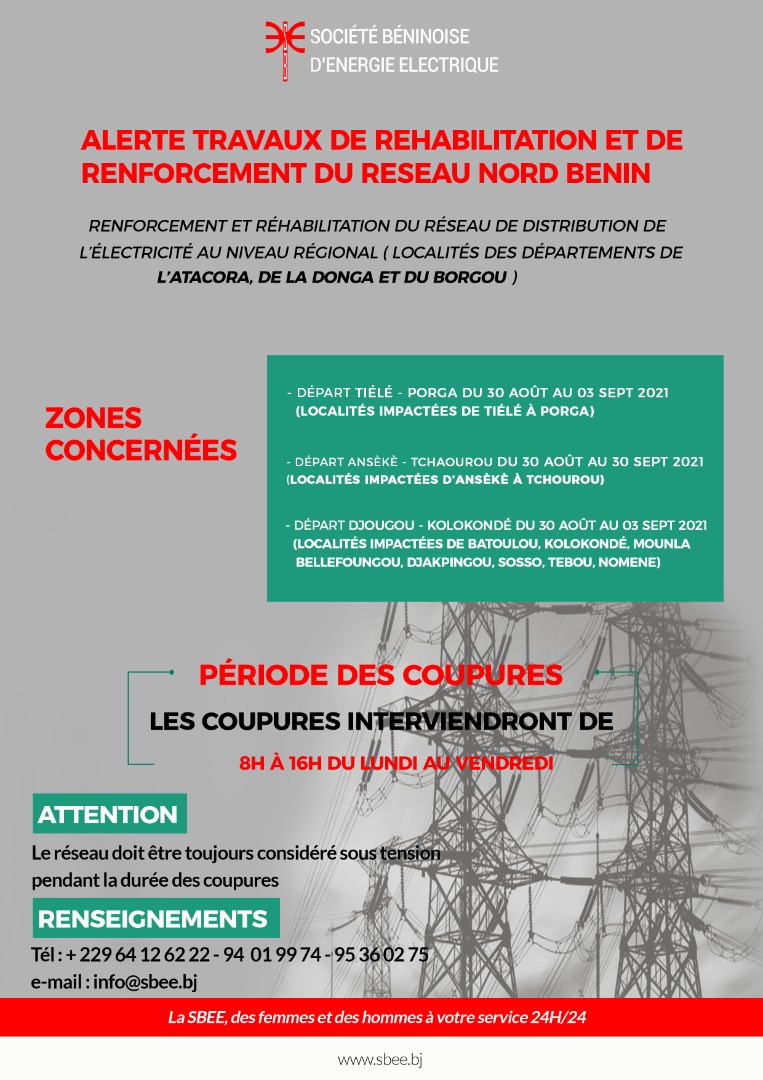 SOCIÉTÉ BÉNINOISE D'ENERGIE ELECTRIQUE

ALERTE TRAVAUX DE REHABILITATION ET DE RENFORCEMENT DU RESEAU NORD BENIN

RENFORCEMENT ET RÉHABILITATION DU RÉSEAU DE DISTRIBUTION DE L'ÉLECTRICITÉ AU NIVEAU RÉGIONAL ( LOCALITÉS DES DÉPARTEMENTS DE L'ATACORA, DE LA DONGA ET DU BORGOU )

ZONES CONCERNÉES

- DÉPART TIÉLÉ - PORGA DU 30 AOÛT AU 03 SEPT 2021 (LOCALITÉS IMPACTÉES DE TIÉLÉ À PORGA)

- DÉPART ANSÈKÈ - TCHAOUROU DU 30 AOÛT AU 30 SEPT 2021 (LOCALITÉS IMPACTÉES D'ANSÈKÈ À TCHOUROU)

- DÉPART DJOUGOU - KOLOKONDÉ DU 30 AOÛT AU 03 SEPT 2021 (LOCALITÉS IMPACTÉES DE BATOULOU, KOLOKONDÉ, MOUNLA BELLEFOUNGOU, DJAKPINGOU, SOSSO, TEBOU, NOMENE)

PÉRIODE DES COUPURES

LES COUPURES INTERVIENDRONT DE

8H À 16H DU LUNDI AU VENDREDI

ATTENTION

Le réseau doit être toujours considéré sous tension pendant la durée des coupures

RENSEIGNEMENTS

Tél : + 229 64 12 62 22 - 94 01 99 74 - 95 36 02 75
e-mail : info@sbee.bj

La SBEE, des femmes et des hommes à votre service 24H/24

www.sbee.bj